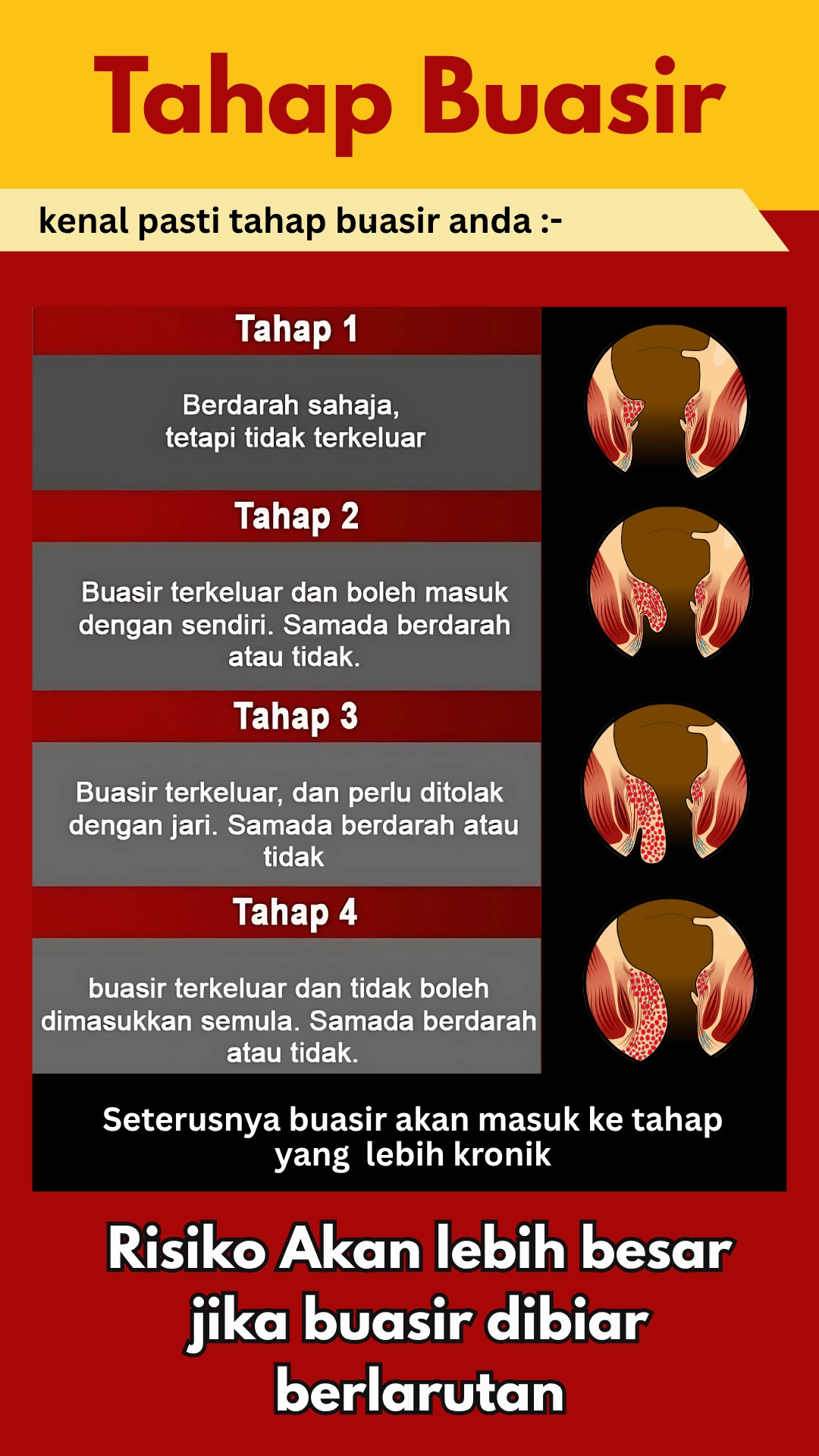 Tahap Buasir

kenal pasti tahap buasir anda :-

Tahap 1

Berdarah sahaja, tetapi tidak terkeluar

Tahap 2

Buasir terkeluar dan boleh masuk dengan sendiri. Samada berdarah atau tidak.

Tahap 3

Buasir terkeluar, dan perlu ditolak dengan jari. Samada berdarah atau tidak

Tahap 4

buasir terkeluar dan tidak boleh dimasukkan semula. Samada berdarah atau tidak.

Seterusnya buasir akan masuk ke tahap yang lebih kronik

Risiko Akan lebih besar jika buasir dibiar berlarutan